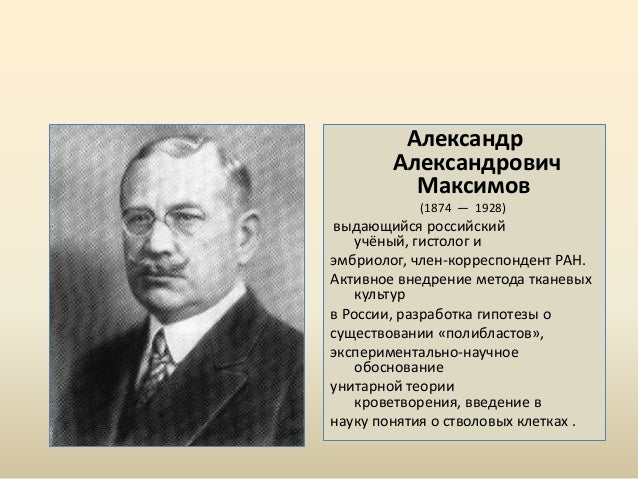 Александр Александрович Максимов
(1874 — 1928)

выдающийся российский учёный, гистолог и
эмбриолог, член-корреспондент РАН.
Активное внедрение метода тканевых культур
в России, разработка гипотезы о
существовании «полибластов»,
экспериментально-научное обоснование
унитарной теории кроветворения, введение в
науку понятия о стволовых клетках .